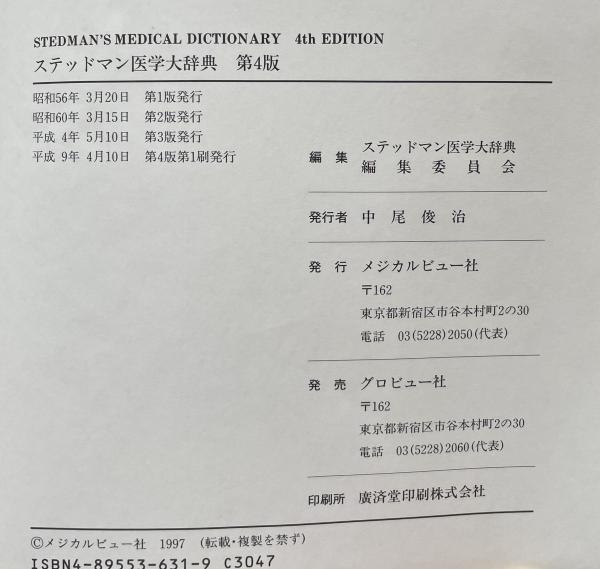 STEDMAN'S MEDICAL DICTIONARY 4th EDITION
ステッドマン医学大辞典 第4版

昭和56年 3月20日 第1版発行
昭和60年 3月15日 第2版発行
平成 4年 5月10日 第3版発行
平成 9年 4月10日 第4版第1刷発行

編 集 ステッドマン医学大辞典
編 集 委 員 会

発行者 中 尾 俊 治

発 行 メジカルビュー社
〒162
東京都新宿区市谷本村町2の30
電話 03(5228)2050(代表)

発 売 グロビュー社
〒162
東京都新宿区市谷本村町2の30
電話 03(5228)2060(代表)

印刷所 廣済堂印刷株式会社

©メジカルビュー社 1997 (転載・複製を禁ず)
ISBN4-89553-631-9 C3047